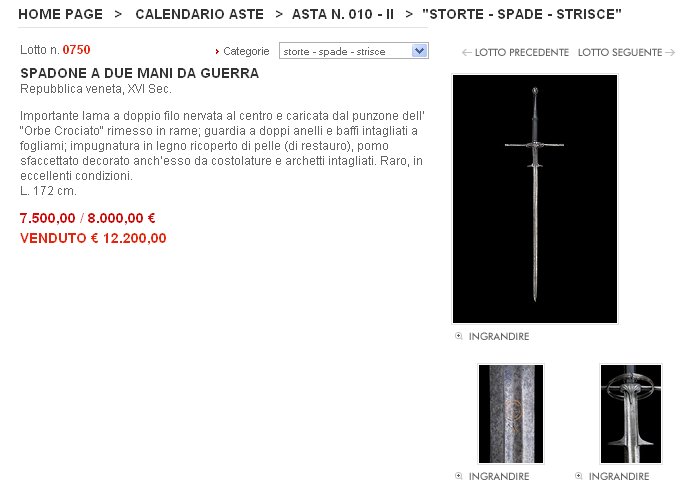 HOME PAGE > CALENDARIO ASTE > ASTA N. 010 - II > "STORTE - SPADE - STRISCE"

Lotto n. 0750

› Categorie storte - spade - strisce

← LOTTO PRECEDENTE LOTTO SEGUENTE →

SPADONE A DUE MANI DA GUERRA
Repubblica veneta, XVI Sec.

Importante lama a doppio filo nervata al centro e caricata dal punzone dell' "Orbe Crociato" rimesso in rame; guardia a doppi anelli e baffi intagliati a fogliami; impugnatura in legno ricoperto di pelle (di restauro), pomo sfaccettato decorato anch'esso da costolature e archetti intagliati. Raro, in eccellenti condizioni.
L. 172 cm.

7.500,00 / 8.000,00 €
VENDUTO € 12.200,00

INGRANDIRE

INGRANDIRE

INGRANDIRE